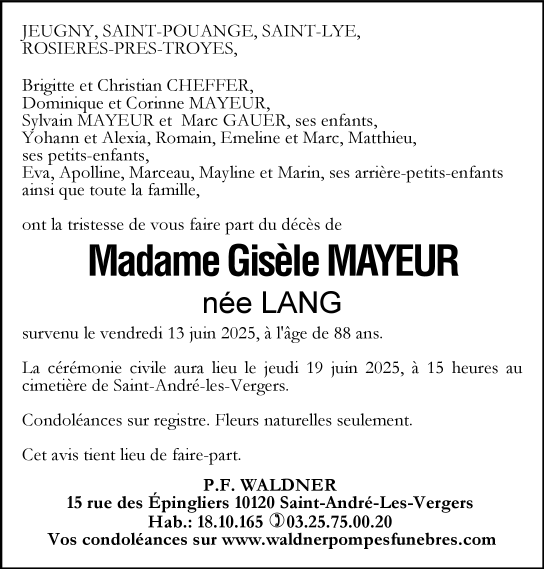 JEUGNY, SAINT-POUANGE, SAINT-LYE, ROSIERES-PRES-TROYES,

Brigitte et Christian CHEFFER,
Dominique et Corinne MAYEUR,
Sylvain MAYEUR et Marc GAUER, ses enfants,
Yohann et Alexia, Romain, Emeline et Marc, Matthieu, ses petits-enfants,
Eva, Apolline, Marceau, Mayline et Marin, ses arrière-petits-enfants
ainsi que toute la famille,

ont la tristesse de vous faire part du décès de

Madame Gisèle MAYEUR

née LANG

survenu le vendredi 13 juin 2025, à l'âge de 88 ans.

La cérémonie civile aura lieu le jeudi 19 juin 2025, à 15 heures au cimetière de Saint-André-les-Vergers.

Condoléances sur registre. Fleurs naturelles seulement.

Cet avis tient lieu de faire-part.

P.F. WALDNER
15 rue des Épingliers 10120 Saint-André-Les-Vergers
Hab.: 18.10.165 ✆03.25.75.00.20
Vos condoléances sur www.waldnerpompesfunebres.com